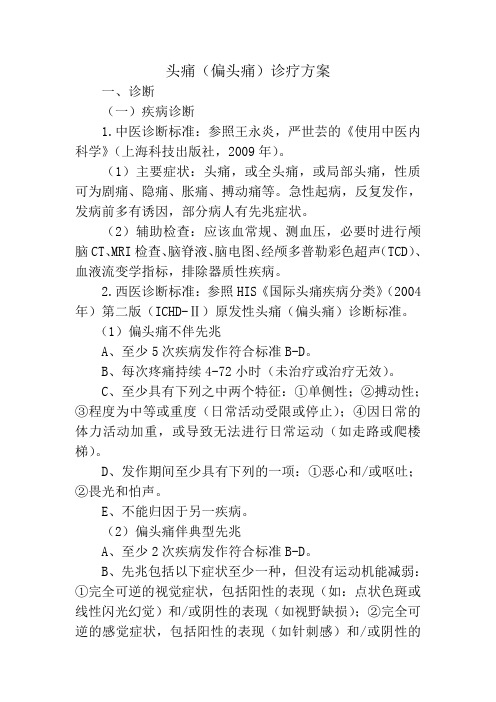 头痛（偏头痛）诊疗方案

一、诊断

（一）疾病诊断

1.中医诊断标准：参照王永炎，严世芸的《使用中医内科学》（上海科技出版社，2009年）。

（1）主要症状：头痛，或全头痛，或局部头痛，性质可为剧痛、隐痛、胀痛、搏动痛等。急性起病，反复发作，发病前多有诱因，部分病人有先兆症状。

（2）辅助检查：应该血常规、测血压，必要时进行颅脑CT、MRI检查、脑脊液、脑电图、经颅多普勒彩色超声（TCD）、血液流变学指标，排除器质性疾病。

2.西医诊断标准：参照HIS《国际头痛疾病分类》（2004年）第二版（ICHD-Ⅱ）原发性头痛（偏头痛）诊断标准。

（1）偏头痛不伴先兆

A、至少5次疾病发作符合标准B-D。

B、每次疼痛持续4-72小时（未治疗或治疗无效）。

C、至少具有下列之中两个特征：①单侧性；②搏动性；③程度为中等或重度（日常活动受限或停止）；④因日常的体力活动加重，或导致无法进行日常运动（如走路或爬楼梯）。

D、发作期间至少具有下列的一项：①恶心和/或呕吐；②畏光和怕声。

E、不能归因于另一疾病。

（2）偏头痛伴典型先兆

A、至少2次疾病发作符合标准B-D。

B、先兆包括以下症状至少一种，但没有运动机能减弱：①完全可逆的视觉症状，包括阳性的表现（如：点状色斑或线性闪光幻觉）和/或阴性的表现（如视野缺损）；②完全可逆的感觉症状，包括阳性的表现（如针刺感）和/或阴性的